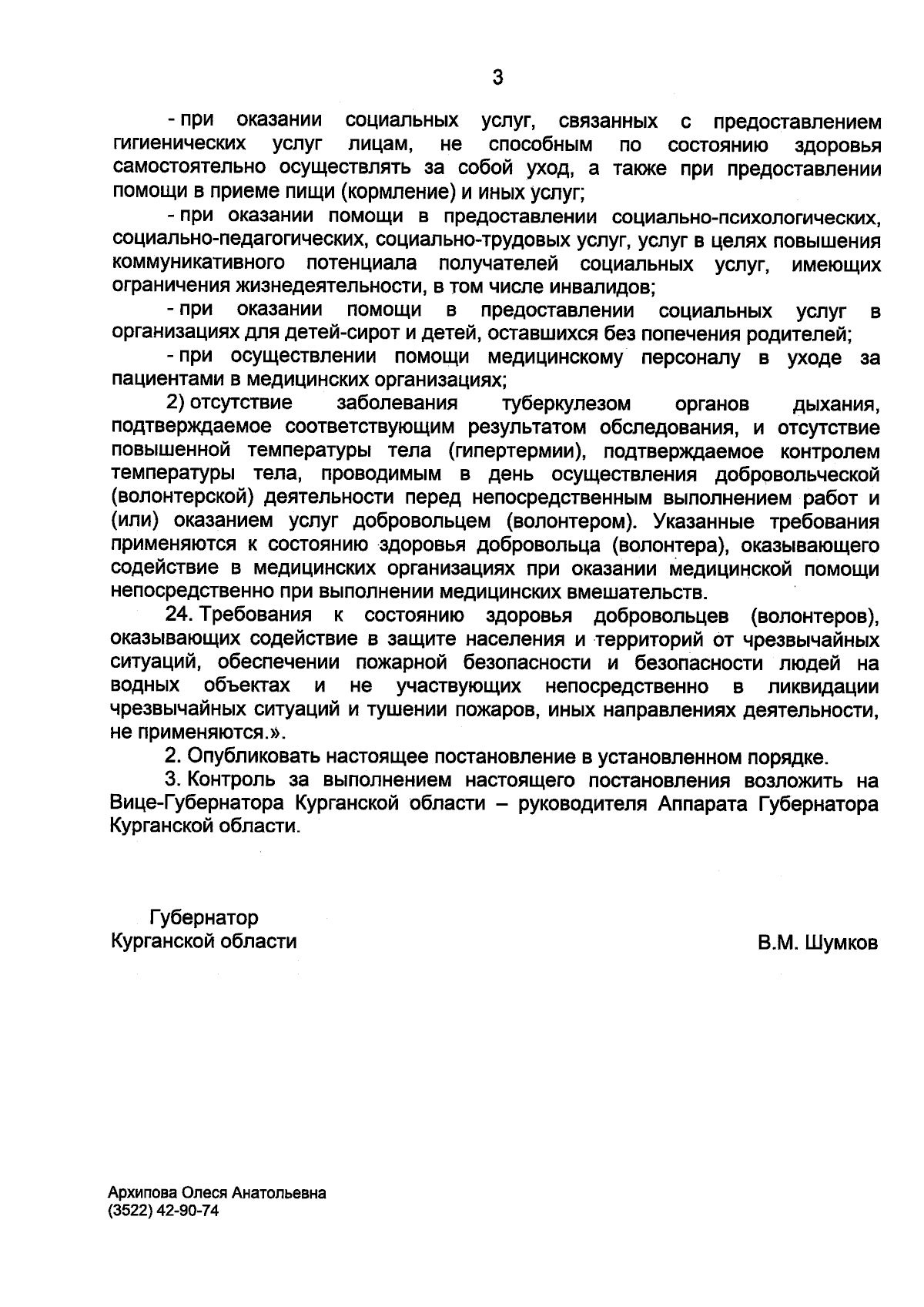 3

- при оказании социальных услуг, связанных с предоставлением гигиенических услуг лицам, не способным по состоянию здоровья самостоятельно осуществлять за собой уход, а также при предоставлении помощи в приеме пищи (кормление) и иных услуг;

- при оказании помощи в предоставлении социально-психологических, социально-педагогических, социально-трудовых услуг, услуг в целях повышения коммуникативного потенциала получателей социальных услуг, имеющих ограничения жизнедеятельности, в том числе инвалидов;

- при оказании помощи в предоставлении социальных услуг в организациях для детей-сирот и детей, оставшихся без попечения родителей;

- при осуществлении помощи медицинскому персоналу в уходе за пациентами в медицинских организациях;

2) отсутствие заболевания туберкулезом органов дыхания, подтверждаемое соответствующим результатом обследования, и отсутствие повышенной температуры тела (гипертермии), подтверждаемое контролем температуры тела, проводимым в день осуществления добровольческой (волонтерской) деятельности перед непосредственным выполнением работ и (или) оказанием услуг добровольцем (волонтером). Указанные требования применяются к состоянию здоровья добровольца (волонтера), оказывающего содействие в медицинских организациях при оказании медицинской помощи непосредственно при выполнении медицинских вмешательств.

24. Требования к состоянию здоровья добровольцев (волонтеров), оказывающих содействие в защите населения и территорий от чрезвычайных ситуаций, обеспечении пожарной безопасности и безопасности людей на водных объектах и не участвующих непосредственно в ликвидации чрезвычайных ситуаций и тушении пожаров, иных направлениях деятельности, не применяются.».

2. Опубликовать настоящее постановление в установленном порядке.

3. Контроль за выполнением настоящего постановления возложить на Вице-Губернатора Курганской области – руководителя Аппарата Губернатора Курганской области.

Губернатор
Курганской области

В.М. Шумков

Архипова Олеся Анатольевна
(3522) 42-90-74